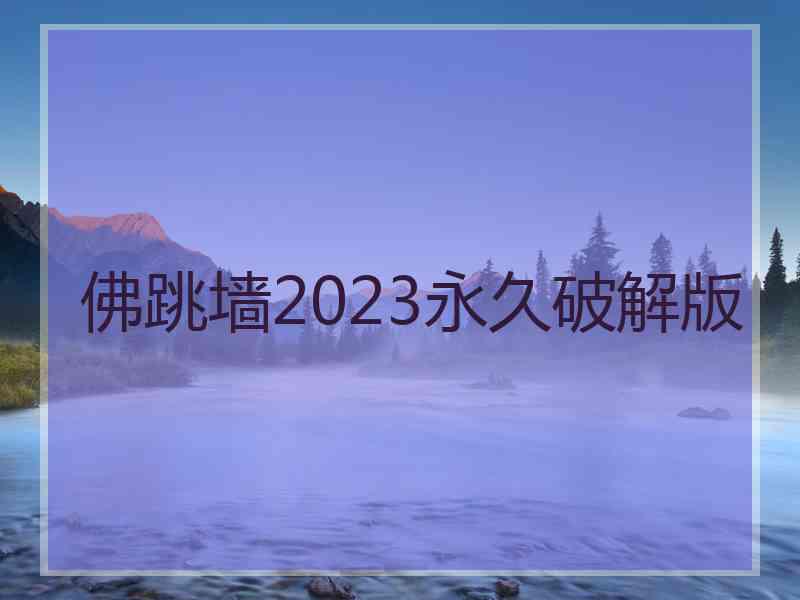 佛跳墙2023永久破解版